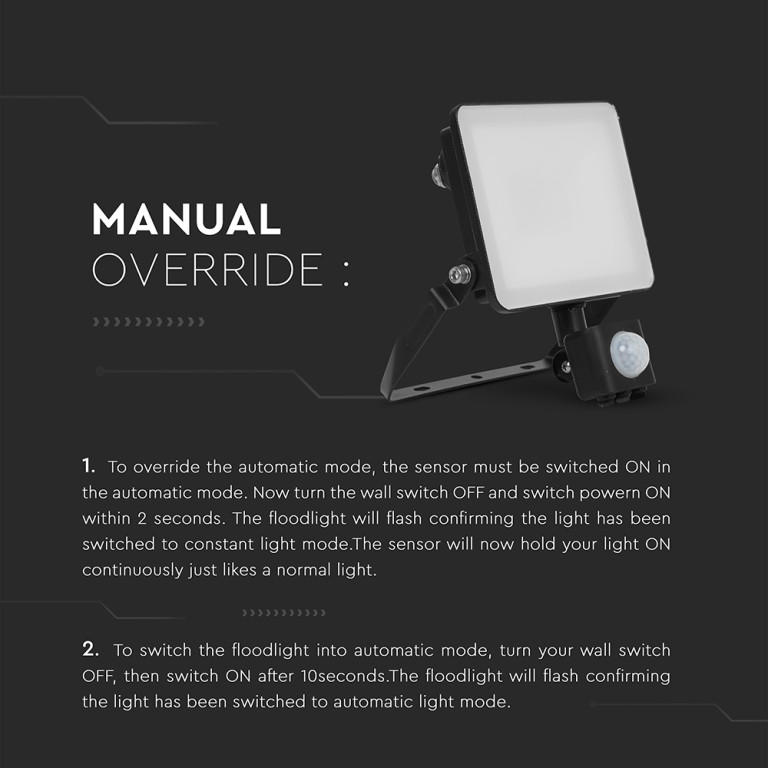 MANUAL
OVERRIDE :

1. To override the automatic mode, the sensor must be switched ON in the automatic mode. Now turn the wall switch OFF and switch powern ON within 2 seconds. The floodlight will flash confirming the light has been switched to constant light mode.The sensor will now hold your light ON continuously just likes a normal light.

2. To switch the floodlight into automatic mode, turn your wall switch OFF, then switch ON after 10seconds.The floodlight will flash confirming the light has been switched to automatic light mode.